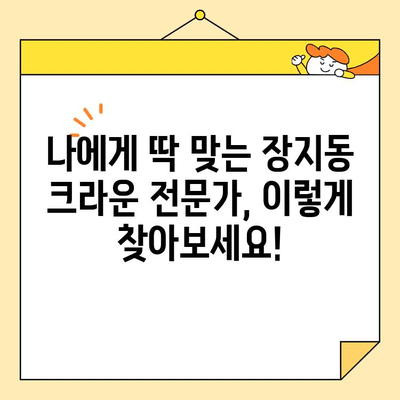 나에게 딱 맞는 장지동 크라운 전문가, 이렇게 찾아보세요!